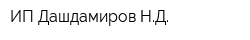 ИП Дашдамиров Н.Д.